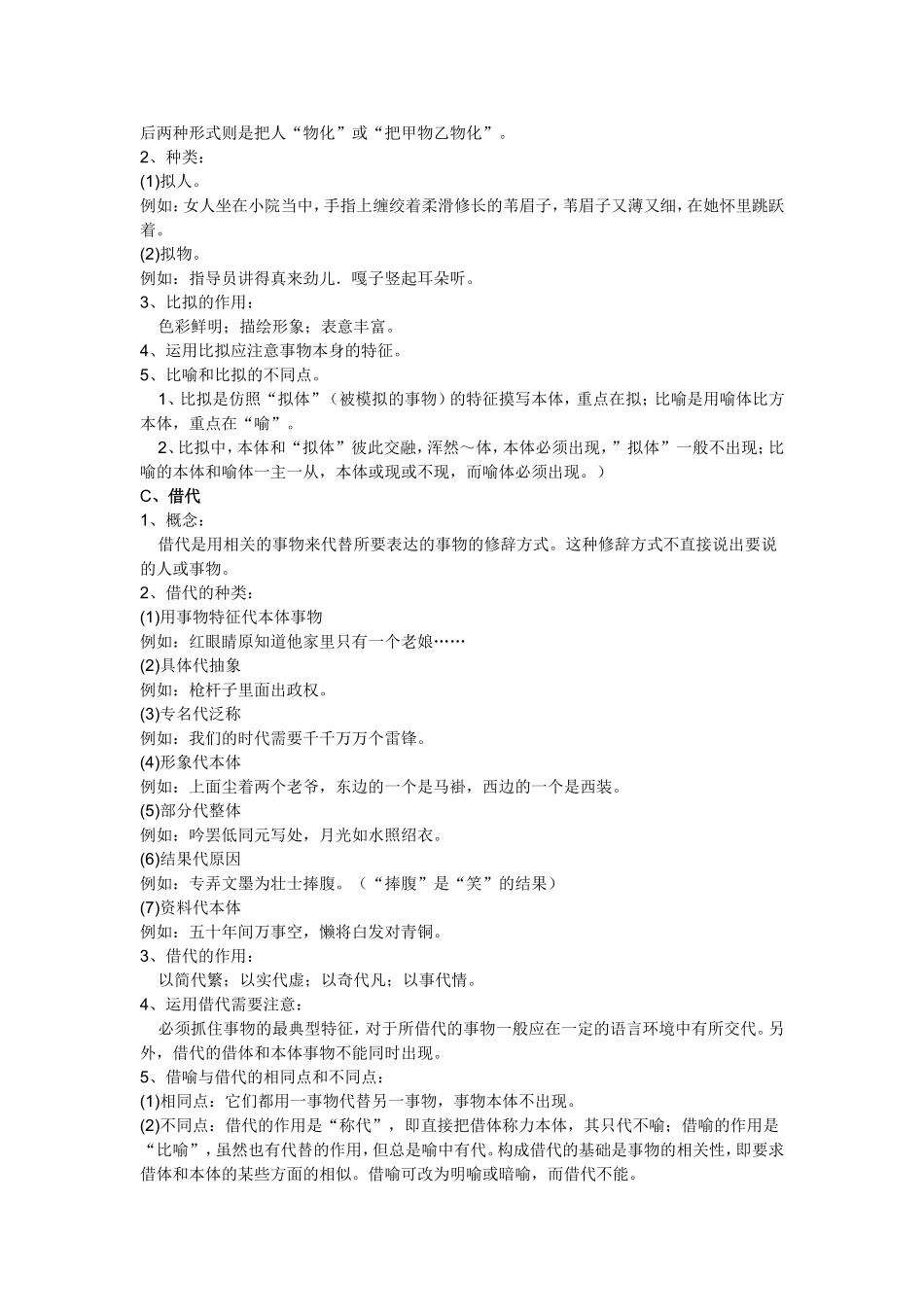 后两种形式则是把人“物化”或“把甲物乙物化”。
2、种类：
(1)拟人。
例如：女人坐在小院当中，手指上缠绞着柔滑修长的苇眉子，苇眉子又薄又细，在她怀里跳跃着。
(2)拟物。
例如：指导员讲得真来劲儿．嘎子竖起耳朵听。
3、比拟的作用：
色彩鲜明；描绘形象；表意丰富。
4、运用比拟应注意事物本身的特征。
5、比喻和比拟的不同点。
1、比拟是仿照“拟体”（被模拟的事物）的特征摸写本体，重点在拟；比喻是用喻体比方本体，重点在“喻”。
2、比拟中，本体和“拟体”彼此交融，浑然～体，本体必须出现，”拟体”一般不出现；比喻的本体和喻体一主一从，本体或现或不现，而喻体必须出现。）
C、借代
1、概念：
借代是用相关的事物来代替所要表达的事物的修辞方式。这种修辞方式不直接说出要说的人或事物。
2、借代的种类：
(1)用事物特征代本体事物
例如：红眼睛原知道他家里只有一个老娘……
(2)具体代抽象
例如：枪杆子里面出政权。
(3)专名代泛称
例如：我们的时代需要千千万万个雷锋。
(4)形象代本体
例如：上面尘着两个老爷，东边的一个是马褂，西边的一个是西装。
(5)部分代整体
例如：吟罢低同元写处，月光如水照绍衣。
(6)结果代原因
例如：专弄文墨为壮士捧腹。（“捧腹”是“笑”的结果）
(7)资料代本体
例如：五十年间万事空，懒将白发对青铜。
3、借代的作用：
以简代繁；以实代虚；以奇代凡；以事代情。
4、运用借代需要注意：
必须抓住事物的最典型特征，对于所借代的事物一般应在一定的语言环境中有所交代。另外，借代的借体和本体事物不能同时出现。
5、借喻与借代的相同点和不同点：
(1)相同点：它们都用一事物代替另一事物，事物本体不出现。
(2)不同点：借代的作用是“称代”，即直接把借体称力本体，其只代不喻；借喻的作用是“比喻”，虽然也有代替的作用，但总是喻中有代。构成借代的基础是事物的相关性，即要求借体和本体的某些方面的相似。借喻可改为明喻或暗喻，而借代不能。